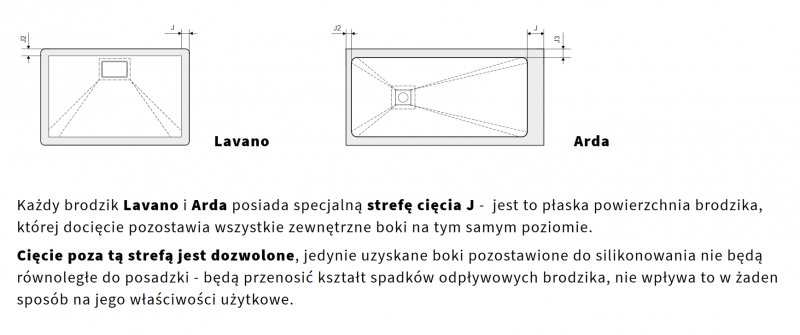 J2

J

Lavano

J2

J

J3

Arda

Każdy brodzik **Lavano** i **Arda** posiada specjalną **strefę cięcia J** - jest to płaska powierzchnia brodzika, której docięcie pozostawia wszystkie zewnętrzne boki na tym samym poziomie.

**Cięcie poza tą strefą jest dozwolone**, jedynie uzyskane boki pozostawione do silikonowania nie będą równoległe do posadzki - będą przenosić kształt spadków odpływowych brodzika, nie wpływa to w żaden sposób na jego właściwości użytkowe.